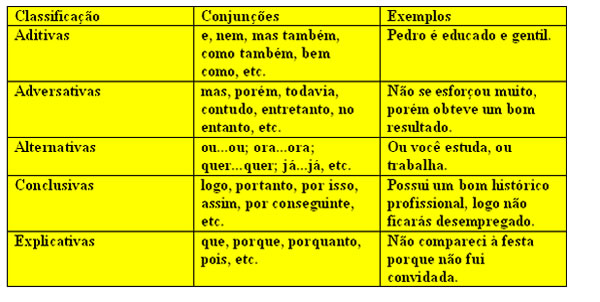 | Classificação | Conjunções | Exemplos |
|---|---|---|
| Aditivas | e, nem, mas também, como também, bem como, etc. | Pedro é educado e gentil. |
| Adversativas | mas, porém, todavia, contudo, entretanto, no entanto, etc. | Não se esforçou muito, porém obteve um bom resultado. |
| Alternativas | ou...ou; ora...ora; quer...quer; já...já, etc. | Ou você estuda, ou trabalha. |
| Conclusivas | logo, portanto, por isso, assim, por conseguinte, etc. | Possui um bom histórico profissional, logo não ficarás desempregado. |
| Explicativas | que, porque, porquanto, pois, etc. | Não compareci à festa porque não fui convidada. |